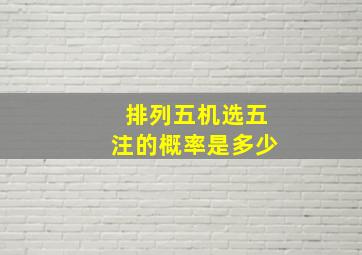 排列五机选五注的概率是多少